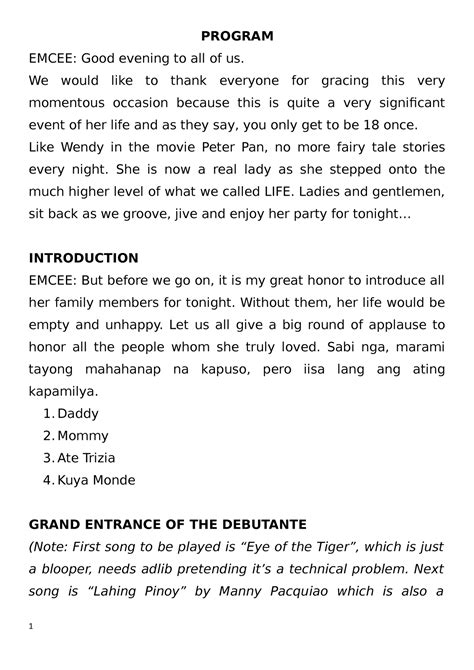 PROGRAM

EMCEE: Good evening to all of us.

We would like to thank everyone for gracing this very momentous occasion because this is quite a very significant event of her life and as they say, you only get to be 18 once.

Like Wendy in the movie Peter Pan, no more fairy tale stories every night. She is now a real lady as she stepped onto the much higher level of what we called LIFE. Ladies and gentlemen, sit back as we groove, jive and enjoy her party for tonight…

INTRODUCTION

EMCEE: But before we go on, it is my great honor to introduce all her family members for tonight. Without them, her life would be empty and unhappy. Let us all give a big round of applause to honor all the people whom she truly loved. Sabi nga, marami tayong mahahanap na kapuso, pero iisa lang ang ating kapamilya.

1. Daddy
2. Mommy
3. Ate Trizia
4. Kuya Monde

GRAND ENTRANCE OF THE DEBUTANTE

(Note: First song to be played is “Eye of the Tiger”, which is just a blooper, needs adlib pretending it’s a technical problem. Next song is “Lahing Pinoy” by Manny Pacquiao which is also a

1